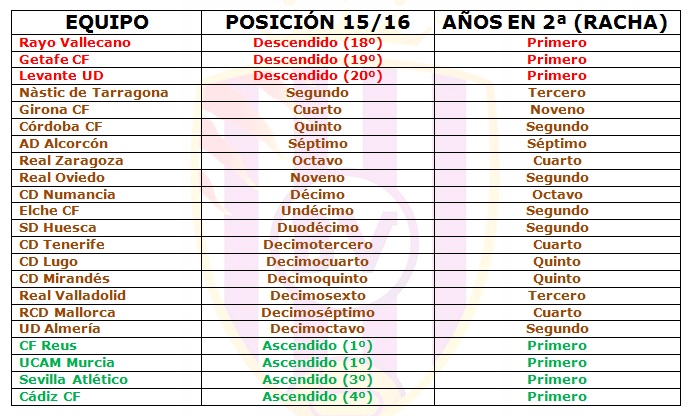 | EQUIPO | POSICIÓN 15/16 | AÑOS EN 2ª (RACHA) |
|---|---|---|
| Rayo Vallecano | Descendido (18º) | Primero |
| Getafe CF | Descendido (19º) | Primero |
| Levante UD | Descendido (20º) | Primero |
| Nàstic de Tarragona | Segundo | Tercero |
| Girona CF | Cuarto | Noveno |
| Córdoba CF | Quinto | Segundo |
| AD Alcorcón | Séptimo | Séptimo |
| Real Zaragoza | Octavo | Cuarto |
| Real Oviedo | Noveno | Segundo |
| CD Numancia | Décimo | Octavo |
| Elche CF | Undécimo | Segundo |
| SD Huesca | Duodécimo | Segundo |
| CD Tenerife | Decimotercero | Cuarto |
| CD Lugo | Decimocuarto | Quinto |
| CD Mirandés | Decimoquinto | Quinto |
| Real Valladolid | Decimosexto | Tercero |
| RCD Mallorca | Decimoséptimo | Cuarto |
| UD Almería | Decimoctavo | Segundo |
| CF Reus | Ascendido (1º) | Primero |
| UCAM Murcia | Ascendido (1º) | Primero |
| Sevilla Atlético | Ascendido (3º) | Primero |
| Cádiz CF | Ascendido (4º) | Primero |